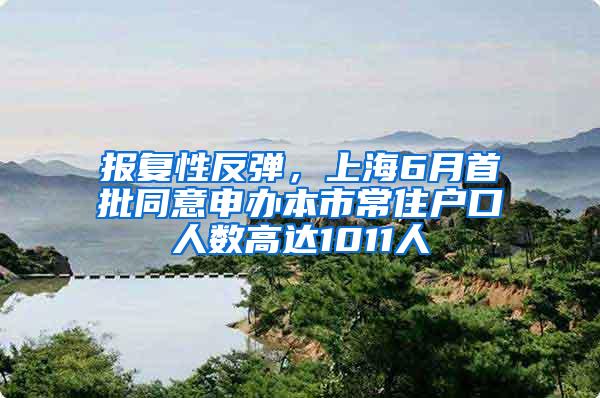 报复性反弹，上海6月首批同意申办本市常住户口人数高达1011人